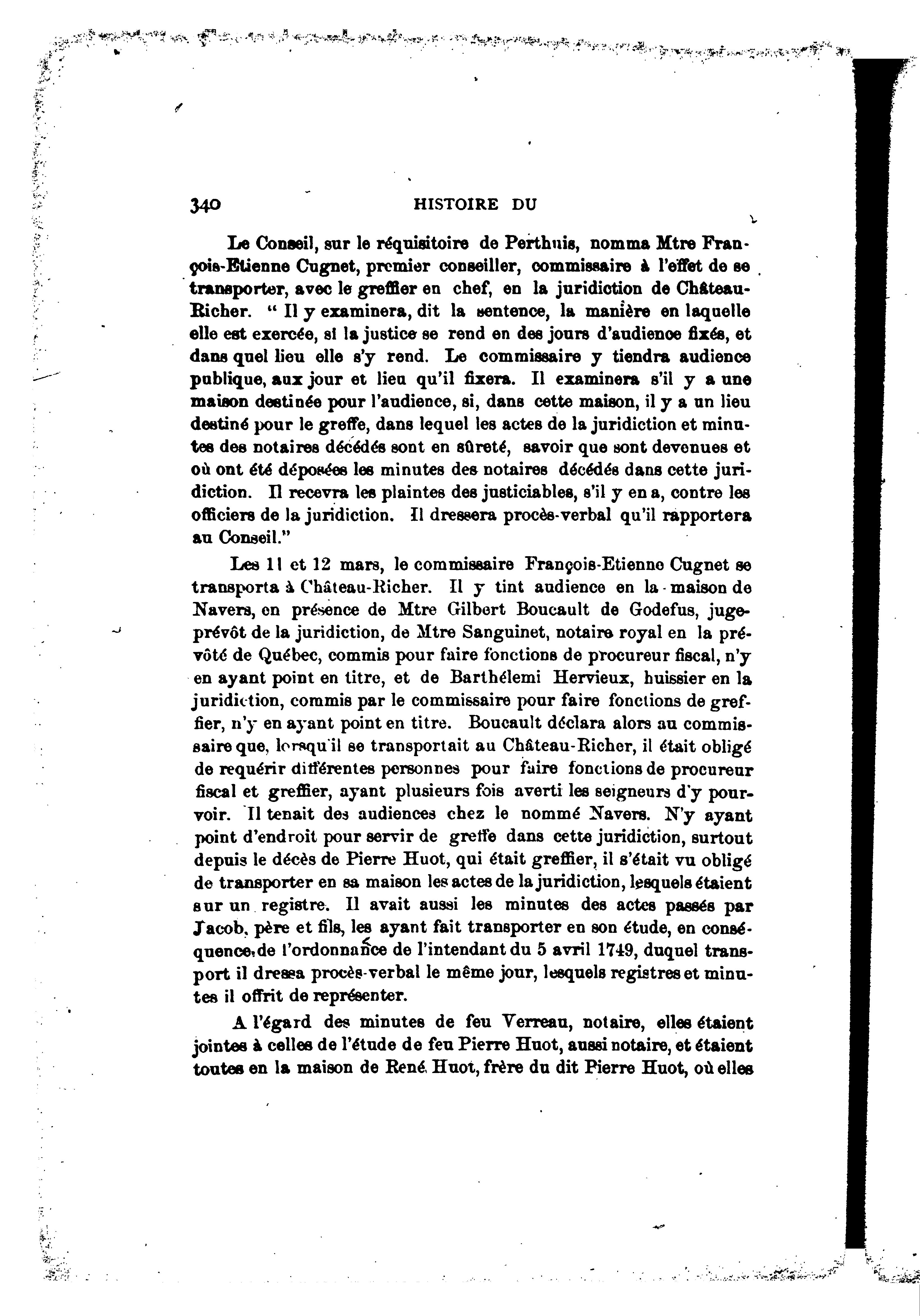 340 HISTOIRE DU

Le Conseil, sur le réquisitoire de Perthuis, nomma Mtre François-Etienne Cugnet, premier conseiller, commissaire à l'effet de se transporter, avec le greffier en chef, en la juridiction de Château-Richer. " Il y examinera, dit la sentence, la manière en laquelle elle est exercée, si la justice se rend en des jours d'audience fixés, et dans quel lieu elle s'y rend. Le commissaire y tiendra audience publique, aux jour et lieu qu'il fixera. Il examinera s'il y a une maison destinée pour l'audience, si, dans cette maison, il y a un lieu destiné pour le greffe, dans lequel les actes de la juridiction et minutes des notaires décédés sont en sûreté, savoir que sont devenues et où ont été déposées les minutes des notaires décédés dans cette juridiction. Il recevra les plaintes des justiciables, s'il y en a, contre les officiers de la juridiction. Il dressera procès-verbal qu'il rapportera au Conseil."

Les 11 et 12 mars, le commissaire François-Etienne Cugnet se transporta à Château-Richer. Il y tint audience en la maison de Navers, en présence de Mtre Gilbert Boucault de Godefus, juge-prévôt de la juridiction, de Mtre Sanguinet, notaire royal en la prévôté de Québec, commis pour faire fonctions de procureur fiscal, n'y en ayant point en titre, et de Barthélemi Hervieux, huissier en la juridiction, commis par le commissaire pour faire fonctions de greffier, n'y en ayant point en titre. Boucault déclara alors au commissaire que, lorsqu'il se transportait au Château-Richer, il était obligé de requérir différentes personnes pour faire fonctions de procureur fiscal et greffier, ayant plusieurs fois averti les seigneurs d'y pourvoir. Il tenait des audiences chez le nommé Navers. N'y ayant point d'endroit pour servir de greffe dans cette juridiction, surtout depuis le décès de Pierre Huot, qui était greffier, il s'était vu obligé de transporter en sa maison les actes de la juridiction, lesquels étaient sur un registre. Il avait aussi les minutes des actes passés par Jacob, père et fils, les ayant fait transporter en son étude, en conséquence de l'ordonnance de l'intendant du 5 avril 1749, duquel transport il dressa procès-verbal le même jour, lesquels registres et minutes il offrit de représenter.

A l'égard des minutes de feu Verreau, notaire, elles étaient jointes à celles de l'étude de feu Pierre Huot, aussi notaire, et étaient toutes en la maison de René Huot, frère du dit Pierre Huot, où elles